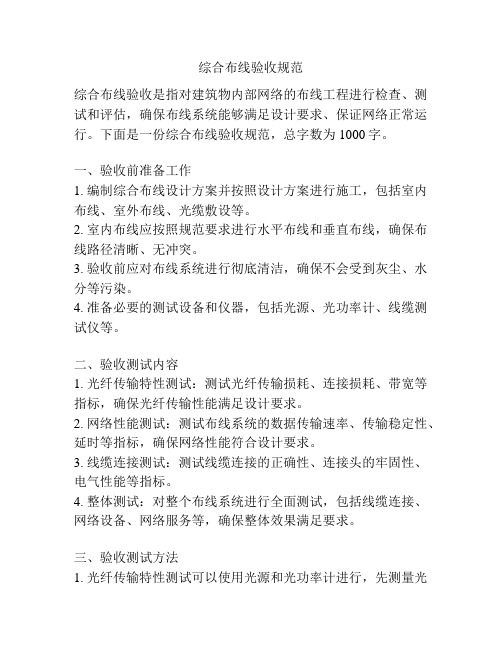 综合布线验收规范

综合布线验收是指对建筑物内部网络的布线工程进行检查、测试和评估，确保布线系统能够满足设计要求、保证网络正常运行。下面是一份综合布线验收规范，总字数为 1000 字。

一、验收前准备工作
1. 编制综合布线设计方案并按照设计方案进行施工，包括室内布线、室外布线、光缆敷设等。
2. 室内布线应按照规范要求进行水平布线和垂直布线，确保布线路径清晰、无冲突。
3. 验收前应对布线系统进行彻底清洁，确保不会受到灰尘、水分等污染。
4. 准备必要的测试设备和仪器，包括光源、光功率计、线缆测试仪等。

二、验收测试内容
1. 光纤传输特性测试：测试光纤传输损耗、连接损耗、带宽等指标，确保光纤传输性能满足设计要求。
2. 网络性能测试：测试布线系统的数据传输速率、传输稳定性、延时等指标，确保网络性能符合设计要求。
3. 线缆连接测试：测试线缆连接的正确性、连接头的牢固性、电气性能等指标。
4. 整体测试：对整个布线系统进行全面测试，包括线缆连接、网络设备、网络服务等，确保整体效果满足要求。

三、验收测试方法
1. 光纤传输特性测试可以使用光源和光功率计进行，先测量光